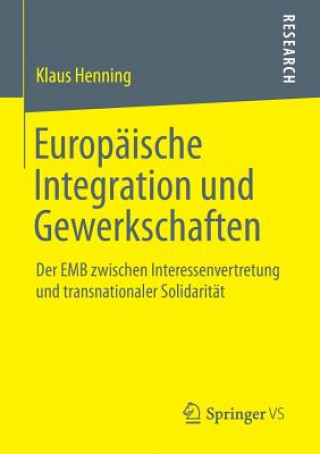 Klaus Henning

RESEARCH

Europäische Integration und Gewerkschaften

Der EMB zwischen Interessenvertretung und transnationaler Solidarität

Springer VS